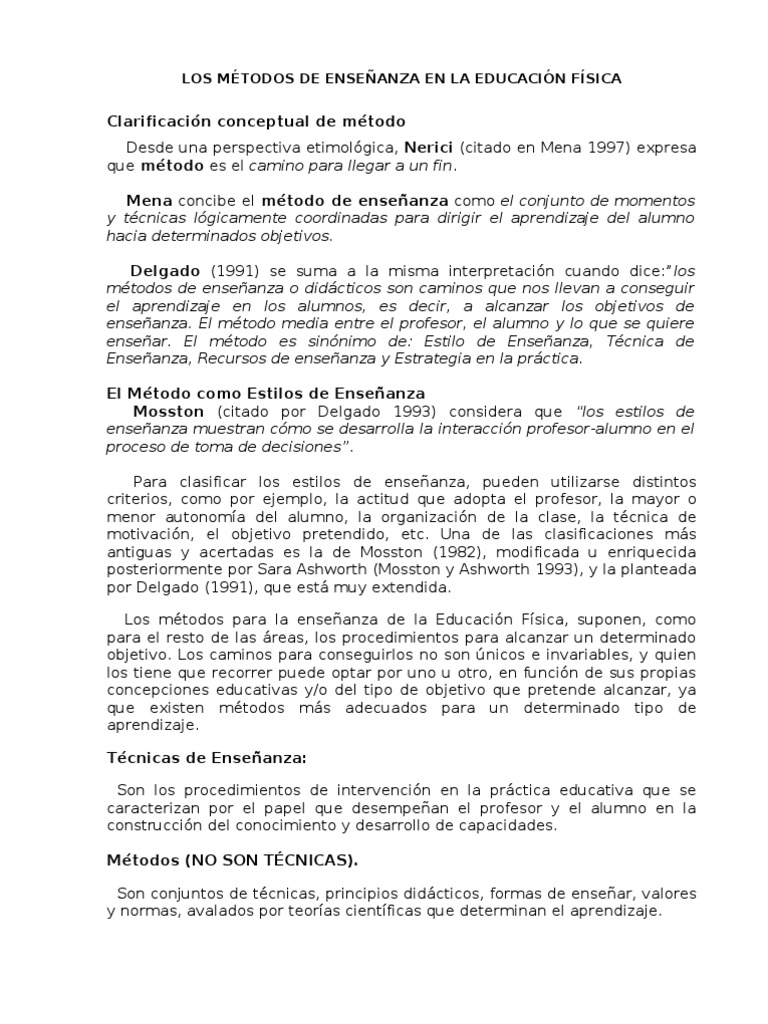 LOS MÉTODOS DE ENSEÑANZA EN LA EDUCACIÓN FÍSICA

Clarificación conceptual de método

Desde una perspectiva etimológica, Nerici (citado en Mena 1997) expresa que método es el camino para llegar a un fin.

Mena concibe el método de enseñanza como el conjunto de momentos y técnicas lógicamente coordinadas para dirigir el aprendizaje del alumno hacia determinados objetivos.

Delgado (1991) se suma a la misma interpretación cuando dice:"los métodos de enseñanza o didácticos son caminos que nos llevan a conseguir el aprendizaje en los alumnos, es decir, a alcanzar los objetivos de enseñanza. El método media entre el profesor, el alumno y lo que se quiere enseñar. El método es sinónimo de: Estilo de Enseñanza, Técnica de Enseñanza, Recursos de enseñanza y Estrategia en la práctica.

El Método como Estilos de Enseñanza
Mosston (citado por Delgado 1993) considera que "los estilos de enseñanza muestran cómo se desarrolla la interacción profesor-alumno en el proceso de toma de decisiones".

Para clasificar los estilos de enseñanza, pueden utilizarse distintos criterios, como por ejemplo, la actitud que adopta el profesor, la mayor o menor autonomía del alumno, la organización de la clase, la técnica de motivación, el objetivo pretendido, etc. Una de las clasificaciones más antiguas y acertadas es la de Mosston (1982), modificada u enriquecida posteriormente por Sara Ashworth (Mosston y Ashworth 1993), y la planteada por Delgado (1991), que está muy extendida.

Los métodos para la enseñanza de la Educación Física, suponen, como para el resto de las áreas, los procedimientos para alcanzar un determinado objetivo. Los caminos para conseguirlos no son únicos e invariables, y quien los tiene que recorrer puede optar por uno u otro, en función de sus propias concepciones educativas y/o del tipo de objetivo que pretende alcanzar, ya que existen métodos más adecuados para un determinado tipo de aprendizaje.

Técnicas de Enseñanza:

Son los procedimientos de intervención en la práctica educativa que se caracterizan por el papel que desempeñan el profesor y el alumno en la construcción del conocimiento y desarrollo de capacidades.

Métodos (NO SON TÉCNICAS).

Son conjuntos de técnicas, principios didácticos, formas de enseñar, valores y normas, avalados por teorías científicas que determinan el aprendizaje.